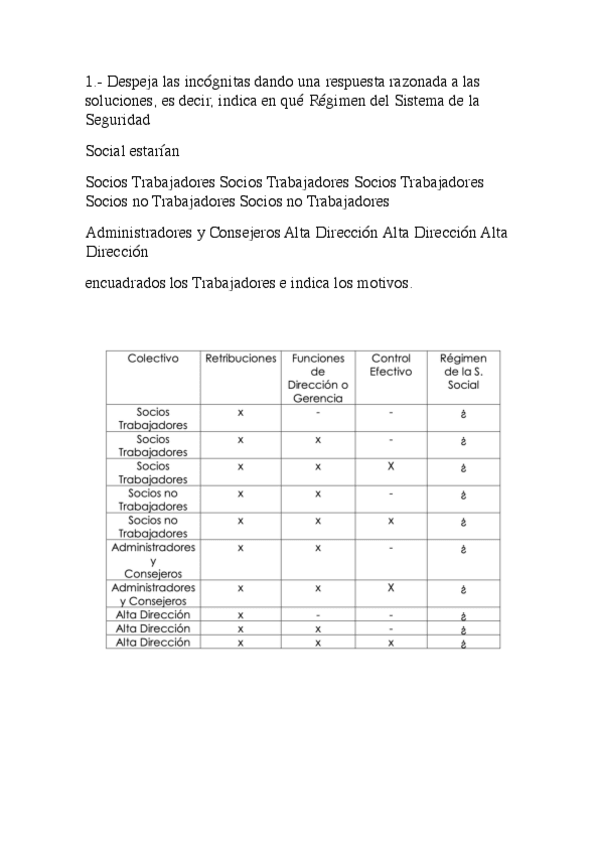 1.- Despeja las incógnitas dando una respuesta razonada a las soluciones, es decir, indica en qué Régimen del Sistema de la Seguridad

Social estarían

Socios Trabajadores Socios Trabajadores Socios Trabajadores Socios no Trabajadores Socios no Trabajadores

Administradores y Consejeros Alta Dirección Alta Dirección Alta Dirección

encuadrados los Trabajadores e indica los motivos.

| Colectivo | Retribuciones | Funciones de Dirección o Gerencia | Control Efectivo | Régimen de la S. Social |
|---|---|---|---|---|
| Socios Trabajadores | x | - | - | ¿ |
| Socios Trabajadores | x | x | - | ¿ |
| Socios Trabajadores | x | x | X | ¿ |
| Socios no Trabajadores | x | x | - | ¿ |
| Socios no Trabajadores | x | x | x | ¿ |
| Administradores y Consejeros | x | x | - | ¿ |
| Administradores y Consejeros | x | x | X | ¿ |
| Alta Dirección | x | - | - | ¿ |
| Alta Dirección | x | x | - | ¿ |
| Alta Dirección | x | x | x | ¿ |